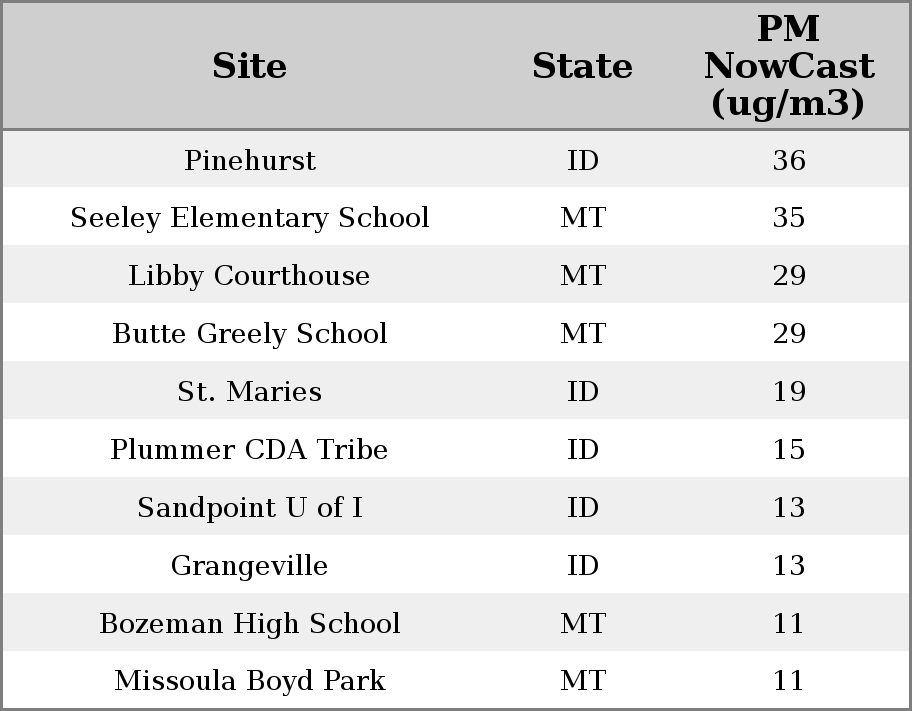 | Site | State | PM NowCast (ug/m3) |
|---|---|---|
| Pinehurst | ID | 36 |
| Seeley Elementary School | MT | 35 |
| Libby Courthouse | MT | 29 |
| Butte Greely School | MT | 29 |
| St. Maries | ID | 19 |
| Plummer CDA Tribe | ID | 15 |
| Sandpoint U of I | ID | 13 |
| Grangeville | ID | 13 |
| Bozeman High School | MT | 11 |
| Missoula Boyd Park | MT | 11 |